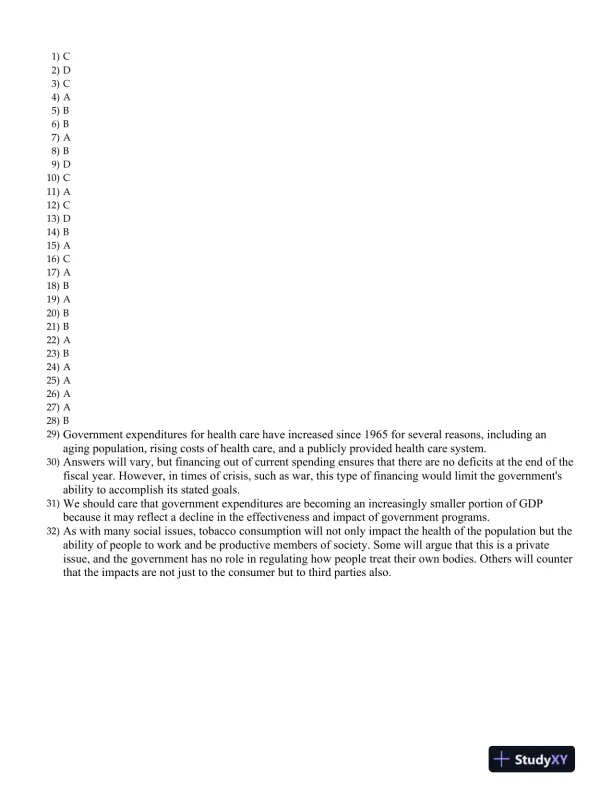 1) C
2) D
3) C
4) A
5) B
6) B
7) A
8) B
9) D
10) C
11) A
12) C
13) D
14) B
15) A
16) C
17) A
18) B
19) A
20) B
21) B
22) A
23) B
24) A
25) A
26) A
27) A
28) B
29) Government expenditures for health care have increased since 1965 for several reasons, including an aging population, rising costs of health care, and a publicly provided health care system.
30) Answers will vary, but financing out of current spending ensures that there are no deficits at the end of the fiscal year. However, in times of crisis, such as war, this type of financing would limit the government's ability to accomplish its stated goals.
31) We should care that government expenditures are becoming an increasingly smaller portion of GDP because it may reflect a decline in the effectiveness and impact of government programs.
32) As with many social issues, tobacco consumption will not only impact the health of the population but the ability of people to work and be productive members of society. Some will argue that this is a private issue, and the government has no role in regulating how people treat their own bodies. Others will counter that the impacts are not just to the consumer but to third parties also.

StudyXY